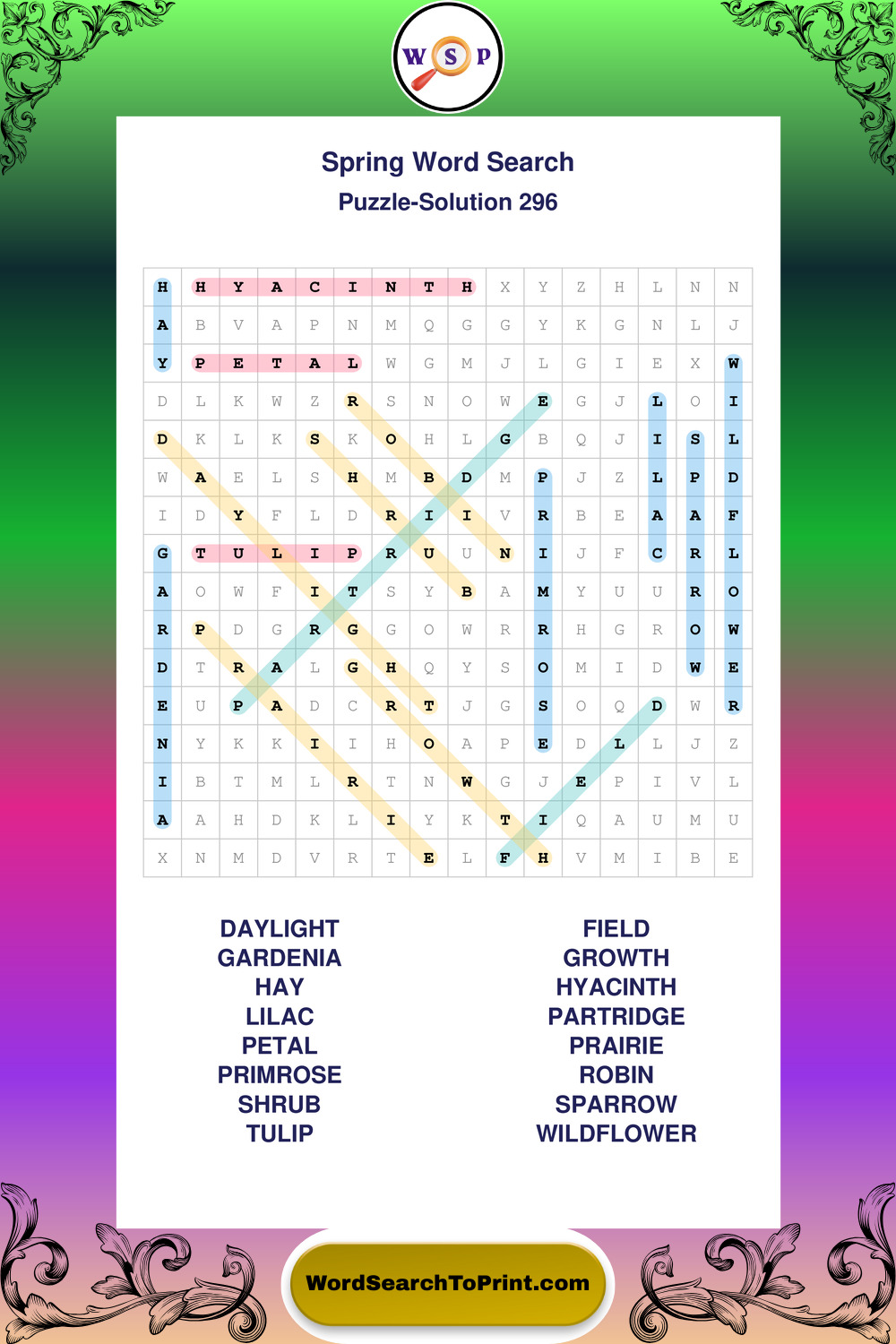 W S P

Spring Word Search
Puzzle-Solution 296

| H | H | Y | A | C | I | N | T | H | X | Y | Z | H | L | N | N |
|---|---|---|---|---|---|---|---|---|---|---|---|---|---|---|---|
| A | B | V | A | P | N | M | Q | G | G | Y | K | G | N | L | J |
| Y | P | E | T | A | L | W | G | M | J | L | G | I | E | X | W |
| D | L | K | W | Z | R | S | N | O | W | E | G | J | L | O | I |
| D | K | L | K | S | K | O | H | L | G | B | Q | J | I | S | L |
| W | A | E | L | S | H | M | B | D | M | P | J | Z | L | P | D |
| I | D | Y | F | L | D | R | I | I | V | R | B | E | A | A | F |
| G | T | U | L | I | P | R | U | U | N | I | J | F | C | R | L |
| A | O | W | F | I | T | S | Y | B | A | M | Y | U | U | R | O |
| R | P | D | G | R | G | G | O | W | R | R | H | G | R | O | W |
| D | T | R | A | L | G | H | Q | Y | S | O | M | I | D | W | E |
| E | U | P | A | D | C | R | T | J | G | S | O | Q | D | W | R |
| N | Y | K | K | I | I | H | O | A | P | E | D | L | L | J | Z |
| I | B | T | M | L | R | T | N | W | G | J | E | P | I | V | L |
| A | A | H | D | K | L | I | Y | K | T | I | Q | A | U | M | U |
| X | N | M | D | V | R | T | E | L | F | H | V | M | I | B | E |

DAYLIGHT
GARDENIA
HAY
LILAC
PETAL
PRIMROSE
SHRUB
TULIP

FIELD
GROWTH
HYACINTH
PARTRIDGE
PRAIRIE
ROBIN
SPARROW
WILDFLOWER

WordSearchToPrint.com